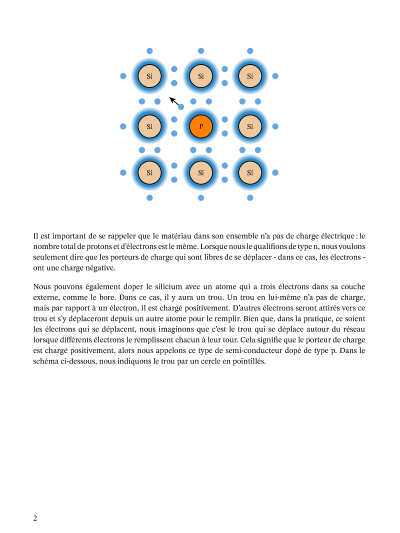 Si Si Si
Si P Si
Si Si Si

Il est important de se rappeler que le matériau dans son ensemble n'a pas de charge électrique : le nombre total de protons et d'électrons est le même. Lorsque nous le qualifions de type n, nous voulons seulement dire que les porteurs de charge qui sont libres de se déplacer - dans ce cas, les électrons - ont une charge négative.

Nous pouvons également doper le silicium avec un atome qui a trois électrons dans sa couche externe, comme le bore. Dans ce cas, il y aura un trou. Un trou en lui-même n'a pas de charge, mais par rapport à un électron, il est chargé positivement. D'autres électrons seront attirés vers ce trou et s'y déplaceront depuis un autre atome pour le remplir. Bien que, dans la pratique, ce soient les électrons qui se déplacent, nous imaginons que c'est le trou qui se déplace autour du réseau lorsque différents électrons le remplissent chacun à leur tour. Cela signifie que le porteur de charge est chargé positivement, alors nous appelons ce type de semi-conducteur dopé de type p. Dans le schéma ci-dessous, nous indiquons le trou par un cercle en pointillés.

2